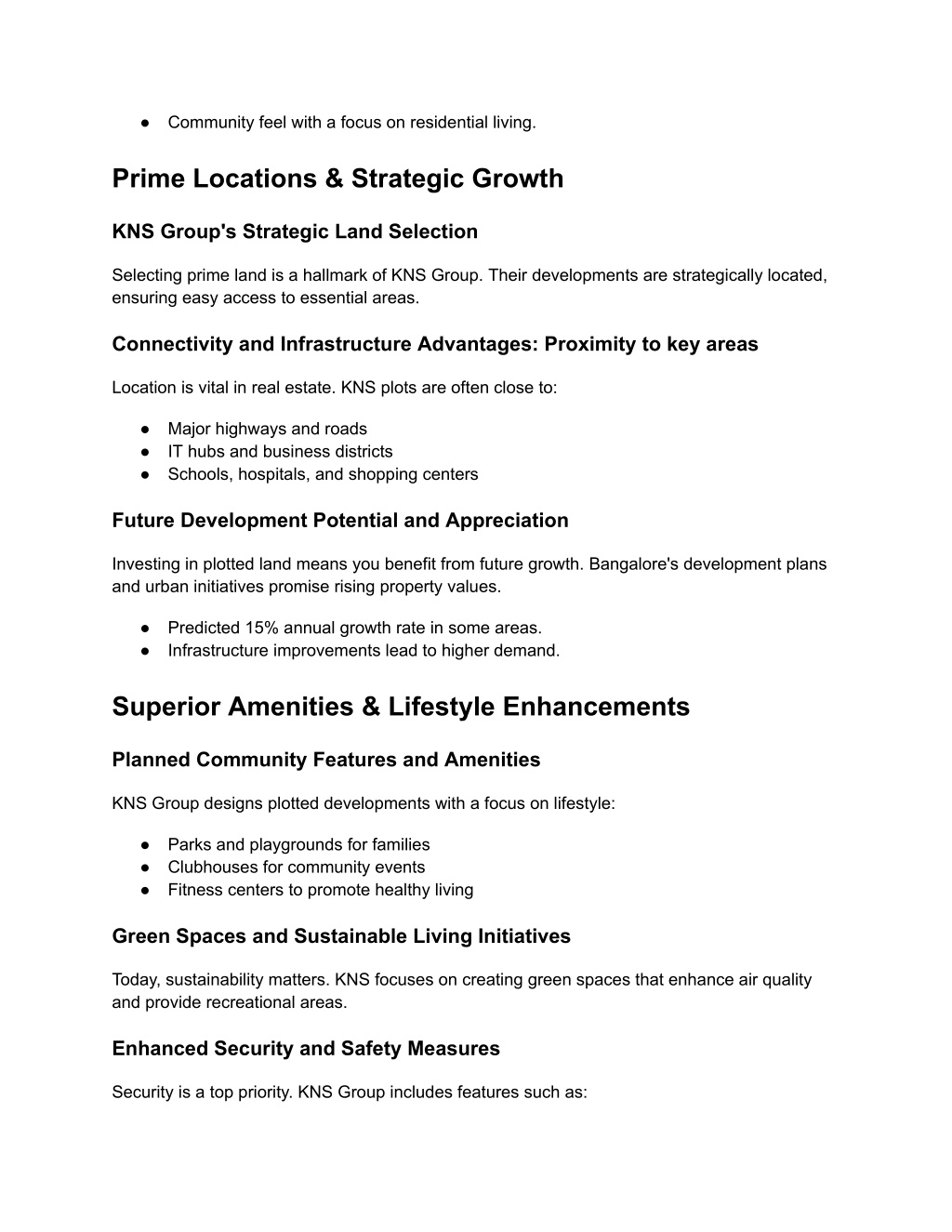 ● Community feel with a focus on residential living.

Prime Locations & Strategic Growth

KNS Group's Strategic Land Selection

Selecting prime land is a hallmark of KNS Group. Their developments are strategically located, ensuring easy access to essential areas.

Connectivity and Infrastructure Advantages: Proximity to key areas

Location is vital in real estate. KNS plots are often close to:

● Major highways and roads
● IT hubs and business districts
● Schools, hospitals, and shopping centers

Future Development Potential and Appreciation

Investing in plotted land means you benefit from future growth. Bangalore's development plans and urban initiatives promise rising property values.

● Predicted 15% annual growth rate in some areas.
● Infrastructure improvements lead to higher demand.

Superior Amenities & Lifestyle Enhancements

Planned Community Features and Amenities

KNS Group designs plotted developments with a focus on lifestyle:

● Parks and playgrounds for families
● Clubhouses for community events
● Fitness centers to promote healthy living

Green Spaces and Sustainable Living Initiatives

Today, sustainability matters. KNS focuses on creating green spaces that enhance air quality and provide recreational areas.

Enhanced Security and Safety Measures

Security is a top priority. KNS Group includes features such as: